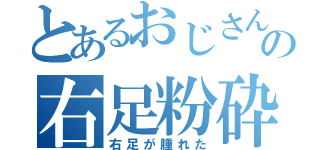 とあるおじさんの
右足粉砕
右足が腫れた